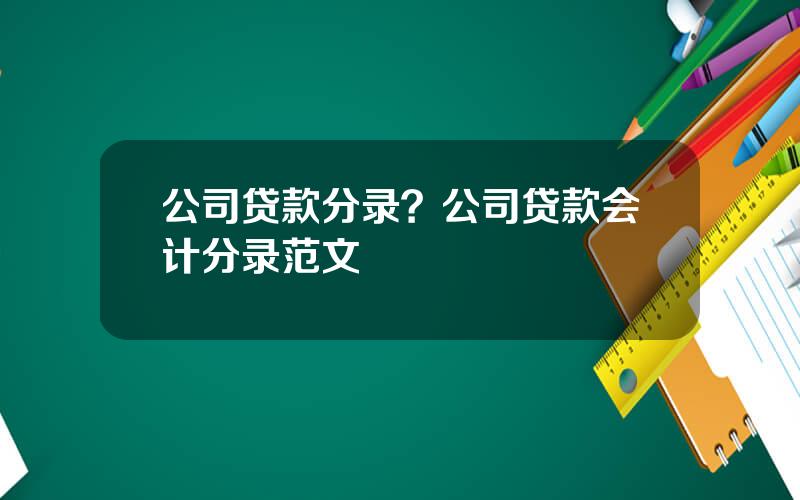 公司贷款分录？公司贷款会计分录范文